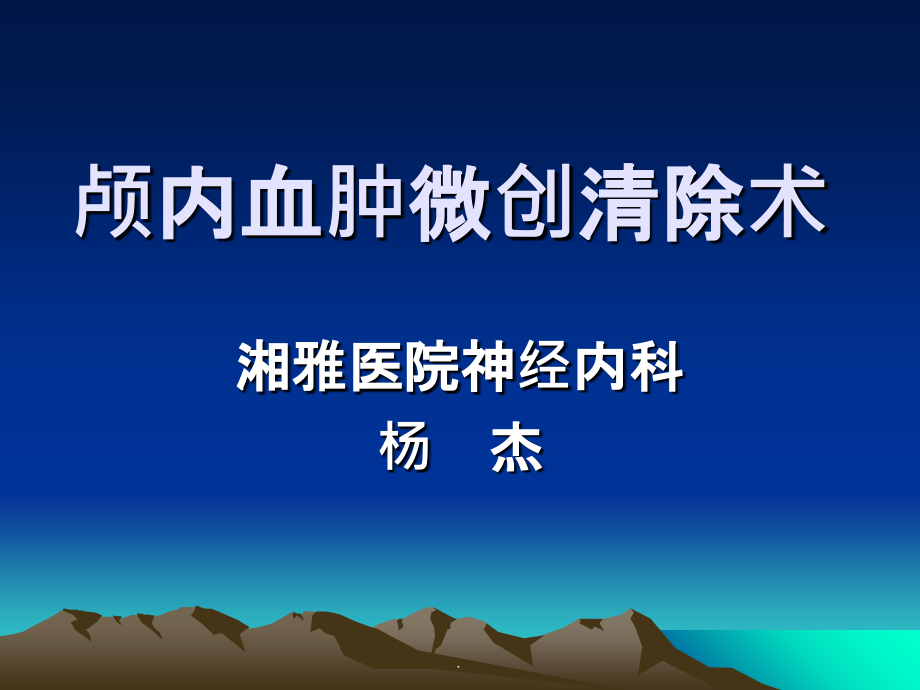 颅内血肿微创清除术

湘雅医院神经内科
杨 杰